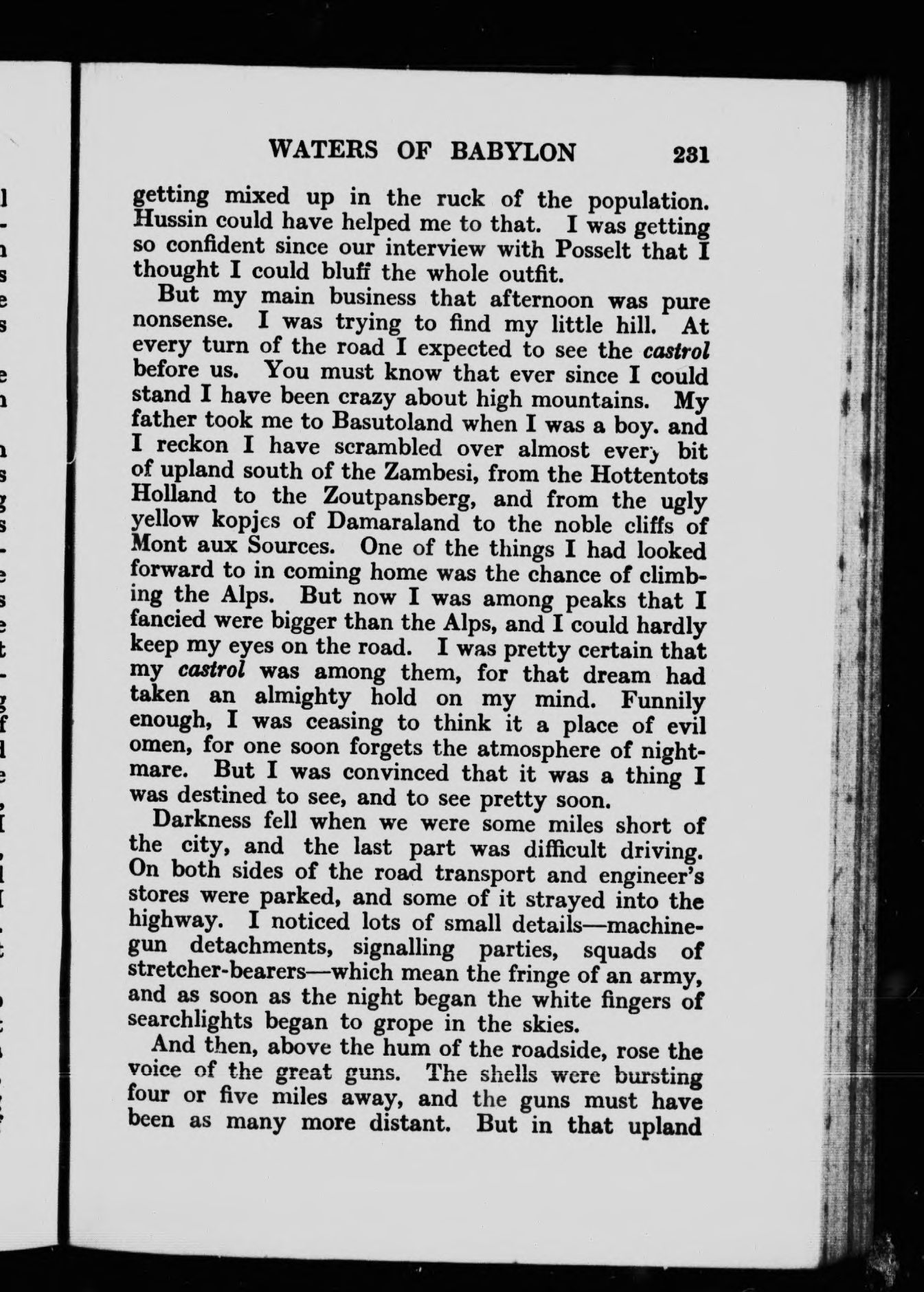 WATERS OF BABYLON 231

getting mixed up in the ruck of the population. Hussin could have helped me to that. I was getting so confident since our interview with Posselt that I thought I could bluff the whole outfit.

But my main business that afternoon was pure nonsense. I was trying to find my little hill. At every turn of the road I expected to see the castrol before us. You must know that ever since I could stand I have been crazy about high mountains. My father took me to Basutoland when I was a boy. and I reckon I have scrambled over almost every bit of upland south of the Zambesi, from the Hottentots Holland to the Zoutpansberg, and from the ugly yellow kopjes of Damaraland to the noble cliffs of Mont aux Sources. One of the things I had looked forward to in coming home was the chance of climbing the Alps. But now I was among peaks that I fancied were bigger than the Alps, and I could hardly keep my eyes on the road. I was pretty certain that my castrol was among them, for that dream had taken an almighty hold on my mind. Funnily enough, I was ceasing to think it a place of evil omen, for one soon forgets the atmosphere of nightmare. But I was convinced that it was a thing I was destined to see, and to see pretty soon.

Darkness fell when we were some miles short of the city, and the last part was difficult driving. On both sides of the road transport and engineer's stores were parked, and some of it strayed into the highway. I noticed lots of small details—machine-gun detachments, signalling parties, squads of stretcher-bearers—which mean the fringe of an army, and as soon as the night began the white fingers of searchlights began to grope in the skies.

And then, above the hum of the roadside, rose the voice of the great guns. The shells were bursting four or five miles away, and the guns must have been as many more distant. But in that upland